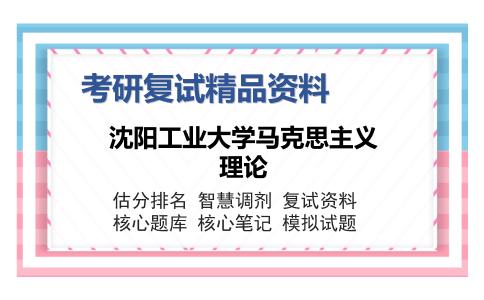 考研复试精品资料

沈阳工业大学马克思主义理论

估分排名 智慧调剂 复试资料
核心题库 核心笔记 模拟试题